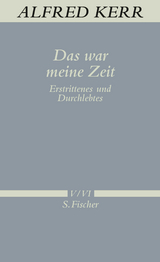 ALFRED KERR

Das war meine Zeit

Erstrittenes und Durchlebtes

V/VI

S. Fischer